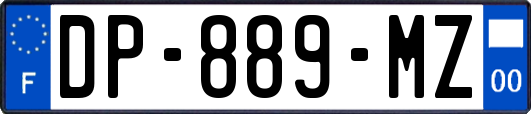 F
DP-889-MZ
00